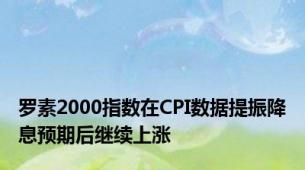 罗素2000指数在CPI数据提振降息预期后继续上涨